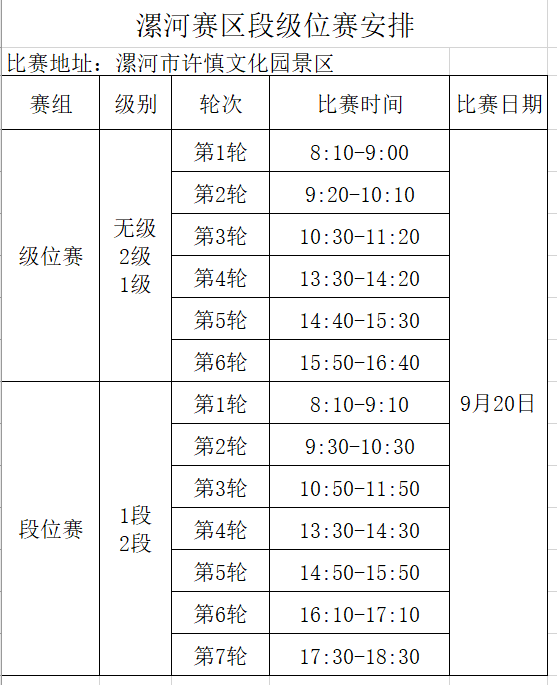 漯河赛区段级位赛安排

比赛地址：漯河市许慎文化园景区

| 赛组 | 级别 | 轮次 | 比赛时间 | 比赛日期 |
|---|---|---|---|---|
| 级位赛 | 无级 2级 1级 | 第1轮 | 8:10-9:00 | 9月20日 |
| | | 第2轮 | 9:20-10:10 | |
| | | 第3轮 | 10:30-11:20 | |
| | | 第4轮 | 13:30-14:20 | |
| | | 第5轮 | 14:40-15:30 | |
| | | 第6轮 | 15:50-16:40 | |
| 段位赛 | 1段 2段 | 第1轮 | 8:10-9:10 | |
| | | 第2轮 | 9:30-10:30 | |
| | | 第3轮 | 10:50-11:50 | |
| | | 第4轮 | 13:30-14:30 | |
| | | 第5轮 | 14:50-15:50 | |
| | | 第6轮 | 16:10-17:10 | |
| | | 第7轮 | 17:30-18:30 | |